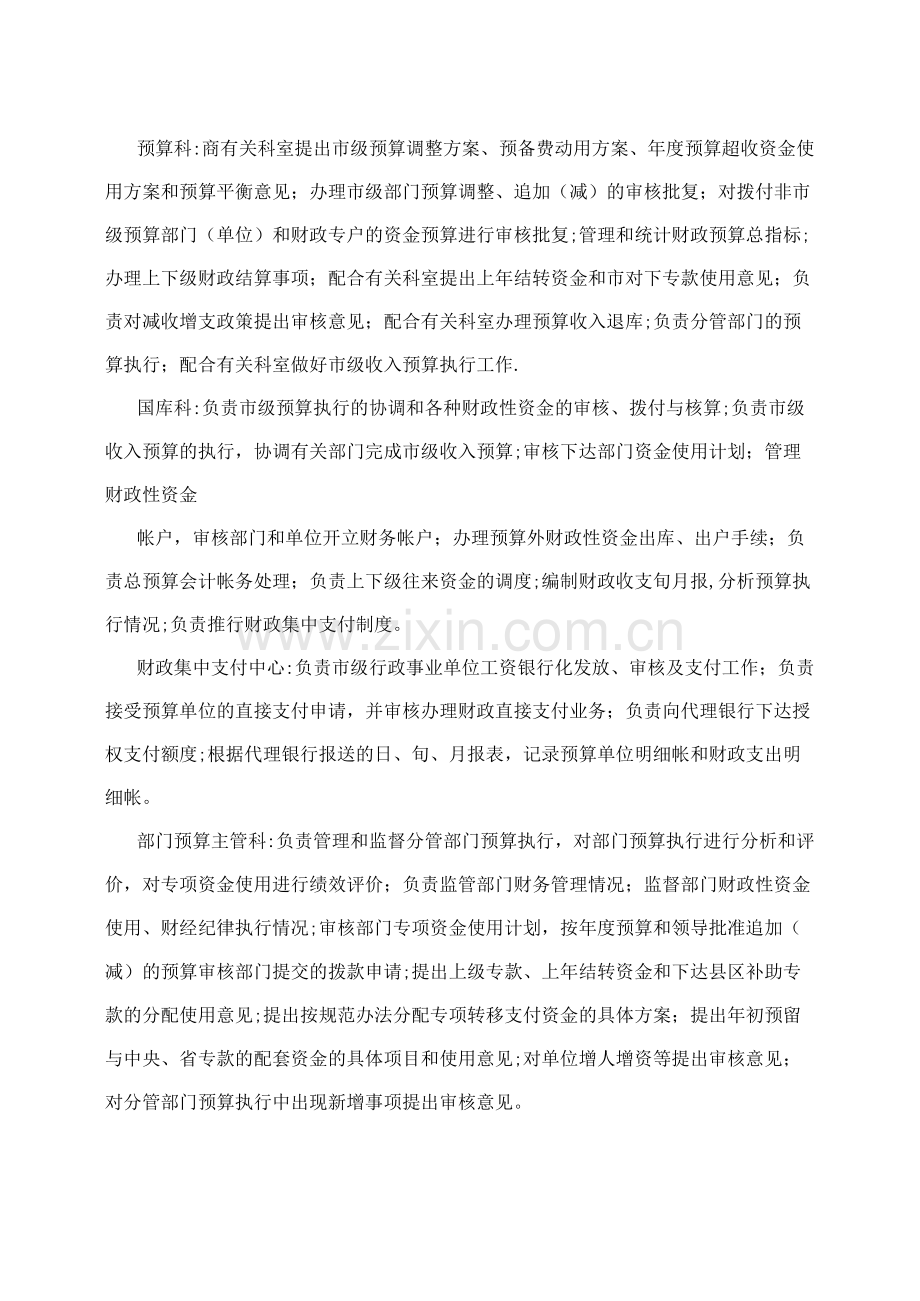 预算科:商有关科室提出市级预算调整方案、预备费动用方案、年度预算超收资金使用方案和预算平衡意见；办理市级部门预算调整、追加（减）的审核批复；对拨付非市级预算部门（单位）和财政专户的资金预算进行审核批复;管理和统计财政预算总指标；办理上下级财政结算事项；配合有关科室提出上年结转资金和市对下专款使用意见；负责对减收增支政策提出审核意见；配合有关科室办理预算收入退库;负责分管部门的预算执行；配合有关科室做好市级收入预算执行工作.

国库科:负责市级预算执行的协调和各种财政性资金的审核、拨付与核算;负责市级收入预算的执行，协调有关部门完成市级收入预算;审核下达部门资金使用计划；管理财政性资金

帐户，审核部门和单位开立财务帐户；办理预算外财政性资金出库、出户手续；负责总预算会计帐务处理；负责上下级往来资金的调度;编制财政收支旬月报,分析预算执行情况;负责推行财政集中支付制度。

财政集中支付中心:负责市级行政事业单位工资银行化发放、审核及支付工作；负责接受预算单位的直接支付申请，并审核办理财政直接支付业务；负责向代理银行下达授权支付额度;根据代理银行报送的日、旬、月报表，记录预算单位明细帐和财政支出明细帐。

部门预算主管科:负责管理和监督分管部门预算执行，对部门预算执行进行分析和评价，对专项资金使用进行绩效评价；负责监管部门财务管理情况；监督部门财政性资金使用、财经纪律执行情况;审核部门专项资金使用计划，按年度预算和领导批准追加（减）的预算审核部门提交的拨款申请;提出上级专款、上年结转资金和下达县区补助专款的分配使用意见;提出按规范办法分配专项转移支付资金的具体方案；提出年初预留与中央、省专款的配套资金的具体项目和使用意见;对单位增人增资等提出审核意见；对分管部门预算执行中出现新增事项提出审核意见。

www.zixin.com.cn